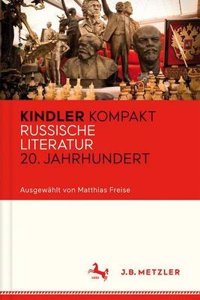 KINDLER KOMPAKT
RUSSISCHE
LITERATUR
20. JAHRHUNDERT

Ausgewählt von Matthias Freise

J.B. METZLER